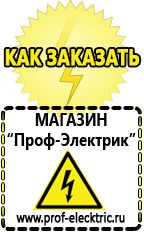 КАК ЗАКАЗАТЬ

МАГАЗИН
“Проф-Электрик”

www.prof-electric.ru